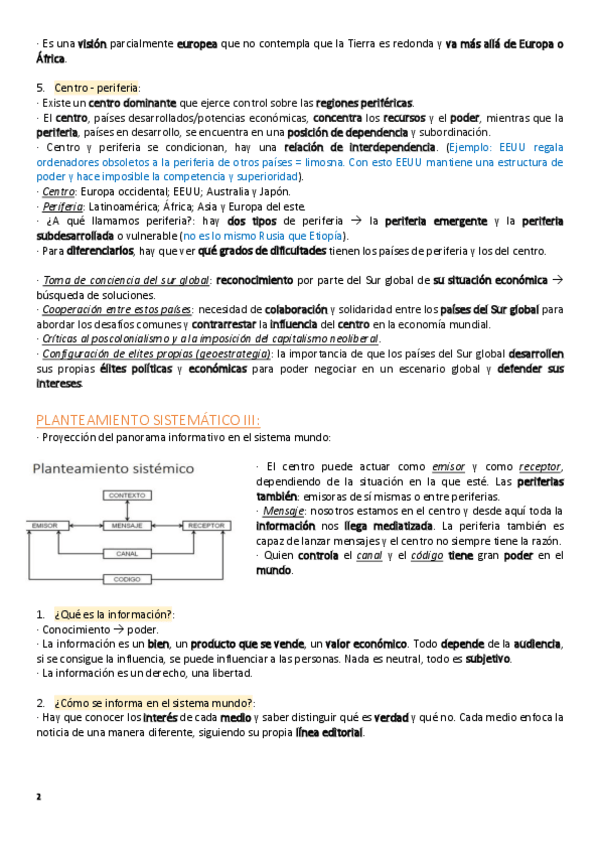 · Es una visión parcialmente europea que no contempla que la Tierra es redonda y va más allá de Europa o África.

5. Centro - periferia:
· Existe un centro dominante que ejerce control sobre las regiones periféricas.
· El centro, países desarrollados/potencias económicas, concentra los recursos y el poder, mientras que la periferia, países en desarrollo, se encuentra en una posición de dependencia y subordinación.
· Centro y periferia se condicionan, hay una relación de interdependencia. (Ejemplo: EEUU regala ordenadores obsoletos a la periferia de otros países = limosna. Con esto EEUU mantiene una estructura de poder y hace imposible la competencia y superioridad).
· Centro: Europa occidental; EEUU; Australia y Japón.
· Periferia: Latinoamérica; África; Asia y Europa del este.
· ¿A qué llamamos periferia?: hay dos tipos de periferia → la periferia emergente y la periferia subdesarrollada o vulnerable (no es lo mismo Rusia que Etiopía).
· Para diferenciarlos, hay que ver qué grados de dificultades tienen los países de periferia y los del centro.

· Toma de conciencia del sur global: reconocimiento por parte del Sur global de su situación económica → búsqueda de soluciones.
· Cooperación entre estos países: necesidad de colaboración y solidaridad entre los países del Sur global para abordar los desafíos comunes y contrarrestar la influencia del centro en la economía mundial.
· Críticas al poscolonialismo y a la imposición del capitalismo neoliberal.
· Configuración de elites propias (geoestrategia): la importancia de que los países del Sur global desarrollen sus propias élites políticas y económicas para poder negociar en un escenario global y defender sus intereses.

PLANTEAMIENTO SISTEMÁTICO III:
· Proyección del panorama informativo en el sistema mundo:

Planteamiento sistémico

CONTEXTO
EMISOR
MENSAJE
RECEPTOR
CANAL
CODIGO

· El centro puede actuar como emisor y como receptor, dependiendo de la situación en la que esté. Las periferias también: emisoras de sí mismas o entre periferias.
· Mensaje: nosotros estamos en el centro y desde aquí toda la información nos llega mediatizada. La periferia también es capaz de lanzar mensajes y el centro no siempre tiene la razón.
· Quien controla el canal y el código tiene gran poder en el mundo.

1. ¿Qué es la información?:
· Conocimiento → poder.
· La información es un bien, un producto que se vende, un valor económico. Todo depende de la audiencia, si se consigue la influencia, se puede influenciar a las personas. Nada es neutral, todo es subjetivo.
· La información es un derecho, una libertad.

2. ¿Cómo se informa en el sistema mundo?:
· Hay que conocer los interés de cada medio y saber distinguir qué es verdad y qué no. Cada medio enfoca la noticia de una manera diferente, siguiendo su propia línea editorial.

2